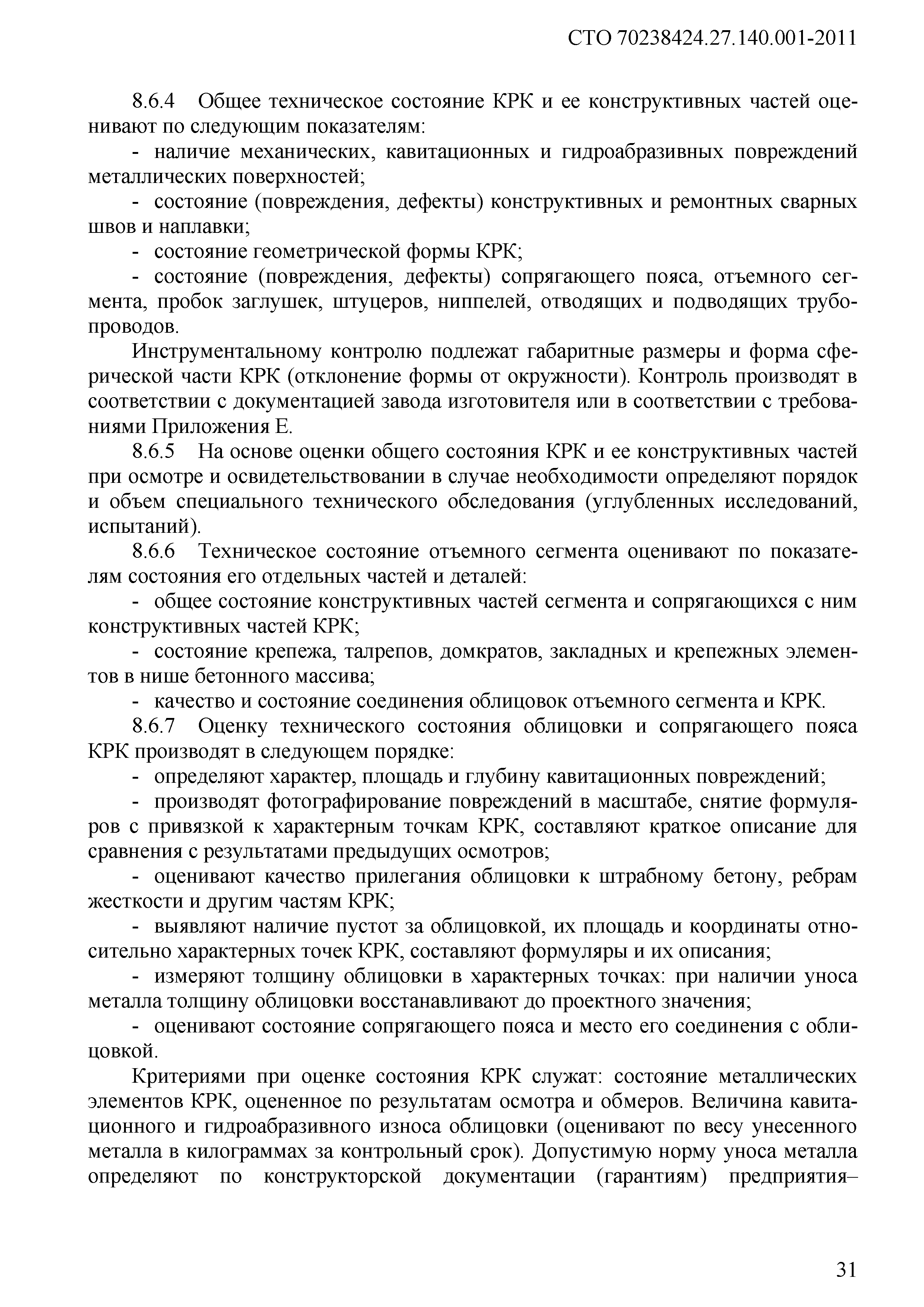 СТО 70238424.27.140.001-2011

8.6.4 Общее техническое состояние КРК и ее конструктивных частей оценивают по следующим показателям:

- наличие механических, кавитационных и гидроабразивных повреждений металлических поверхностей;

- состояние (повреждения, дефекты) конструктивных и ремонтных сварных швов и наплавки;

- состояние геометрической формы КРК;

- состояние (повреждения, дефекты) сопрягающего пояса, отъемного сегмента, пробок заглушек, штуцеров, ниппелей, отводящих и подводящих трубопроводов.

Инструментальному контролю подлежат габаритные размеры и форма сферической части КРК (отклонение формы от окружности). Контроль производят в соответствии с документацией завода изготовителя или в соответствии с требованиями Приложения Е.

8.6.5 На основе оценки общего состояния КРК и ее конструктивных частей при осмотре и освидетельствовании в случае необходимости определяют порядок и объем специального технического обследования (углубленных исследований, испытаний).

8.6.6 Техническое состояние отъемного сегмента оценивают по показателям состояния его отдельных частей и деталей:

- общее состояние конструктивных частей сегмента и сопрягающихся с ним конструктивных частей КРК;

- состояние крепежа, талрепов, домкратов, закладных и крепежных элементов в нише бетонного массива;

- качество и состояние соединения облицовок отъемного сегмента и КРК.

8.6.7 Оценку технического состояния облицовки и сопрягающего пояса КРК производят в следующем порядке:

- определяют характер, площадь и глубину кавитационных повреждений;

- производят фотографирование повреждений в масштабе, снятие формуляров с привязкой к характерным точкам КРК, составляют краткое описание для сравнения с результатами предыдущих осмотров;

- оценивают качество прилегания облицовки к штрабному бетону, ребрам жесткости и другим частям КРК;

- выявляют наличие пустот за облицовкой, их площадь и координаты относительно характерных точек КРК, составляют формуляры и их описания;

- измеряют толщину облицовки в характерных точках: при наличии уноса металла толщину облицовки восстанавливают до проектного значения;

- оценивают состояние сопрягающего пояса и место его соединения с облицовкой.

Критериями при оценке состояния КРК служат: состояние металлических элементов КРК, оцененное по результатам осмотра и обмеров. Величина кавитационного и гидроабразивного износа облицовки (оценивают по весу унесенного металла в килограммах за контрольный срок). Допустимую норму уноса металла определяют по конструкторской документации (гарантиям) предприятия–

31